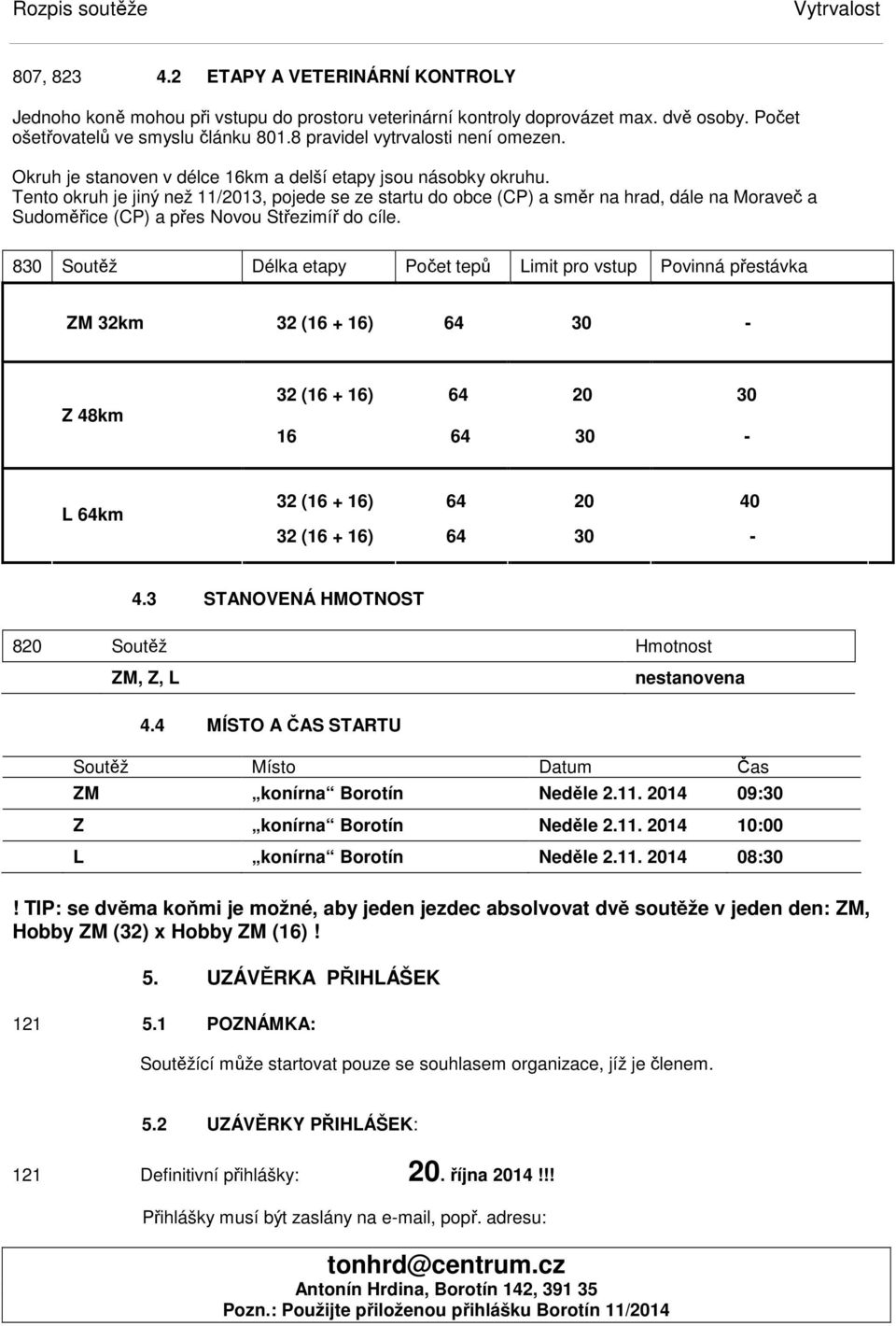 Rozpis soutěže Vytrvalost

807, 823 4.2 ETAPY A VETERINÁRNÍ KONTROLY

Jednoho koně mohou při vstupu do prostoru veterinární kontroly doprovázet max. dvě osoby. Počet ošetřovatelů ve smyslu článku 801.8 pravidel vytrvalosti není omezen.

Okruh je stanoven v délce 16km a delší etapy jsou násobky okruhu.
Tento okruh je jiný než 11/2013, pojede se ze startu do obce (CP) a směr na hrad, dále na Moraveč a Sudoměřice (CP) a přes Novou Střezimíř do cíle.

| 830 | Soutěž | Délka etapy | Počet tepů | Limit pro vstup | Povinná přestávka |
|---|---|---|---|---|---|
| | ZM 32km | 32 (16 + 16) | 64 | 30 | - |
| | Z 48km | 32 (16 + 16) | 64 | 20 | 30 |
| | | 16 | 64 | 30 | - |
| | L 64km | 32 (16 + 16) | 64 | 20 | 40 |
| | | 32 (16 + 16) | 64 | 30 | - |

4.3 STANOVENÁ HMOTNOST

| 820 | Soutěž | Hmotnost |
|---|---|---|
| | ZM, Z, L | nestanovena |

4.4 MÍSTO A ČAS STARTU

| Soutěž | Místo | Datum | Čas |
|---|---|---|---|
| ZM | „konírna“ Borotín | Neděle 2.11. 2014 | 09:30 |
| Z | „konírna“ Borotín | Neděle 2.11. 2014 | 10:00 |
| L | „konírna“ Borotín | Neděle 2.11. 2014 | 08:30 |

! TIP: se dvěma koňmi je možné, aby jeden jezdec absolvovat dvě soutěže v jeden den: ZM, Hobby ZM (32) x Hobby ZM (16) !

5. UZÁVĚRKA PŘIHLÁŠEK

121 5.1 POZNÁMKA:

Soutěžící může startovat pouze se souhlasem organizace, jíž je členem.

5.2 UZÁVĚRKY PŘIHLÁŠEK:

121 Definitivní přihlášky: 20. října 2014 !!!

Přihlášky musí být zaslány na e-mail, popř. adresu:

tonhrd@centrum.cz
Antonín Hrdina, Borotín 142, 391 35
Pozn.: Použijte přiloženou přihlášku Borotín 11/2014